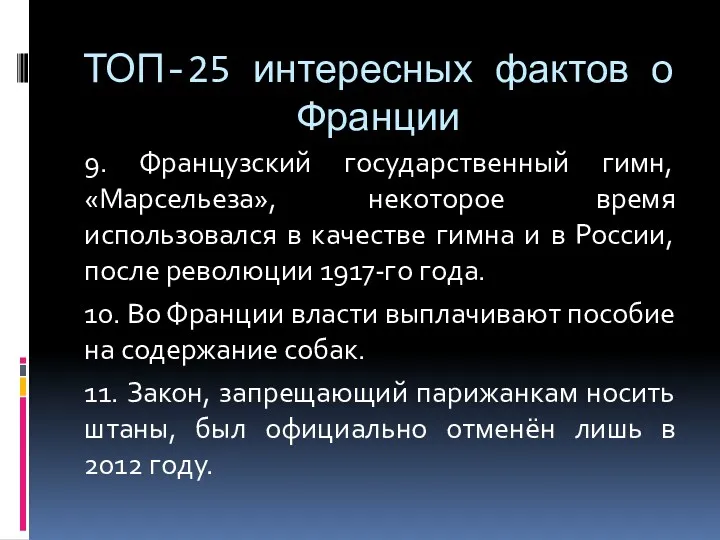 ТОП-25 интересных фактов о Франции

9. Французский государственный гимн, «Марсельеза», некоторое время использовался в качестве гимна и в России, после революции 1917-го года.

10. Во Франции власти выплачивают пособие на содержание собак.

11. Закон, запрещающий парижанкам носить штаны, был официально отменён лишь в 2012 году.